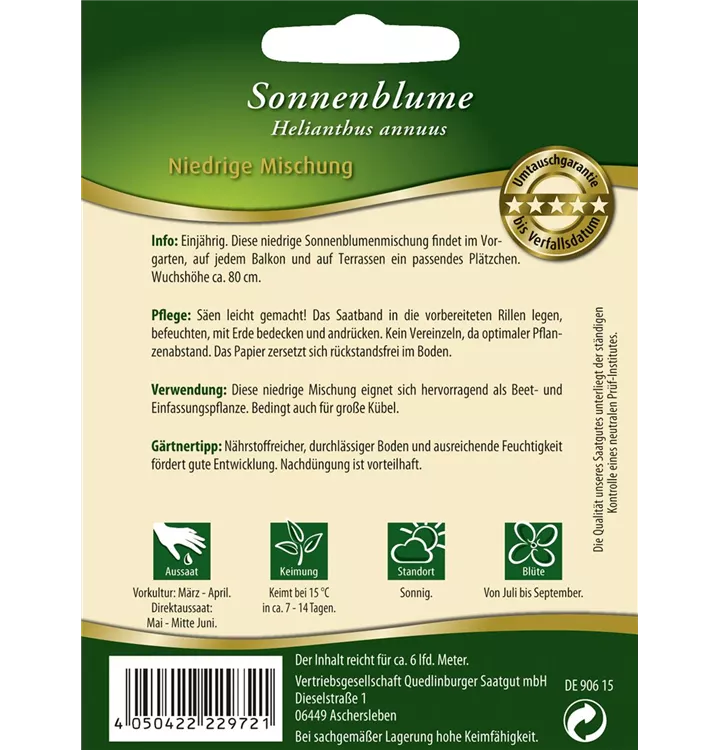 Sonnenblume
Helianthus annuus

Niedrige Mischung

Umtauschgarantie
bis Verfallsdatum

Info: Einjährig. Diese niedrige Sonnenblumenmischung findet im Vorgarten, auf jedem Balkon und auf Terrassen ein passendes Plätzchen. Wuchshöhe ca. 80 cm.

Pflege: Säen leicht gemacht! Das Saatband in die vorbereiteten Rillen legen, befeuchten, mit Erde bedecken und andrücken. Kein Vereinzeln, da optimaler Pflanzenabstand. Das Papier zersetzt sich rückstandsfrei im Boden.

Verwendung: Diese niedrige Mischung eignet sich hervorragend als Beet- und Einfassungspflanze. Bedingt auch für große Kübel.

Gärtnertipp: Nährstoffreicher, durchlässiger Boden und ausreichende Feuchtigkeit fördert gute Entwicklung. Nachdüngung ist vorteilhaft.

Die Qualität unseres Saatgutes unterliegt der ständigen Kontrolle eines neutralen Prüf-Institutes.

Aussaat
Vorkultur: März - April.
Direktaussaat:
Mai - Mitte Juni.

Keimung
Keimt bei 15 °C
in ca. 7 - 14 Tagen.

Standort
Sonnig.

Blüte
Von Juli bis September.

4 050422 229721

Der Inhalt reicht für ca. 6 lfd. Meter.
Vertriebsgesellschaft Quedlinburger Saatgut mbH
Dieselstraße 1
06449 Aschersleben
Bei sachgemäßer Lagerung hohe Keimfähigkeit.

DE 906 15